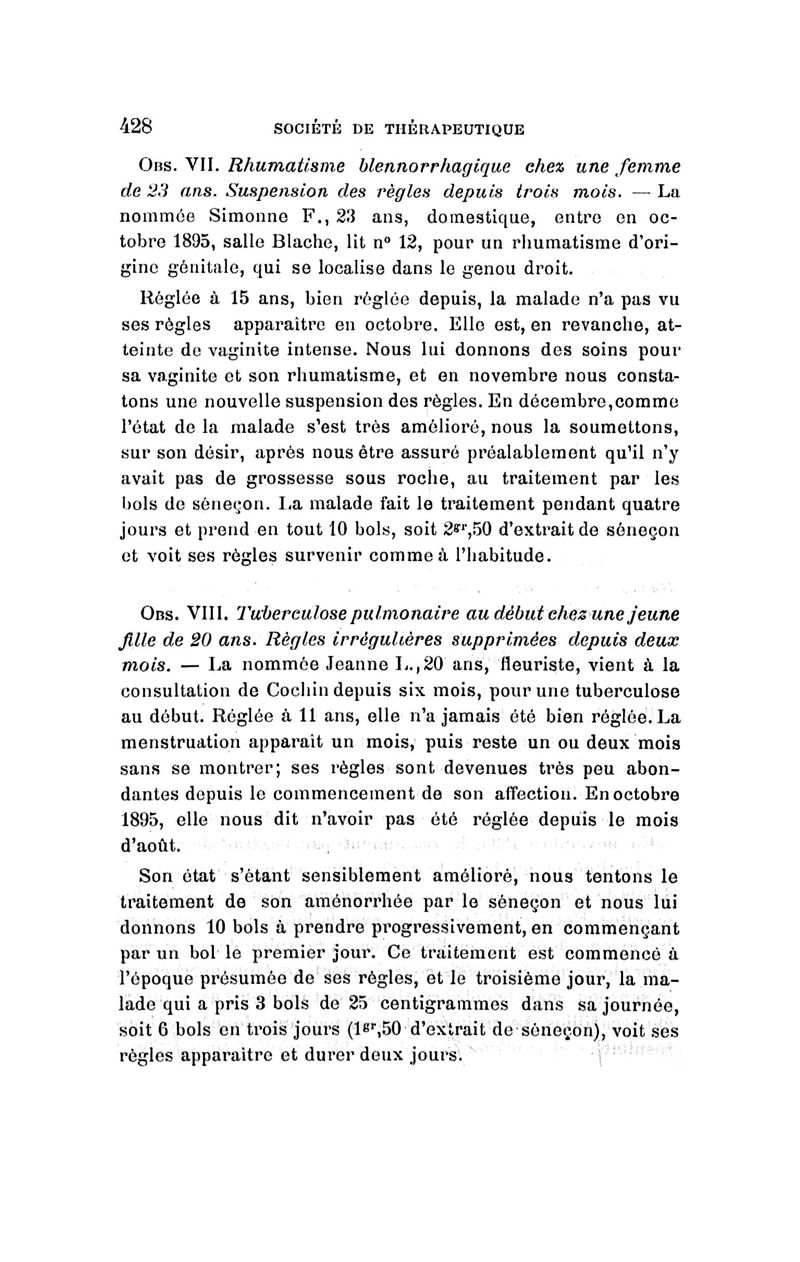 428 SOCIÉTÉ DE THÉRAPEUTIQUE

Obs. VII. Rhumatisme blennorrhagique chez une femme de 23 ans. Suspension des règles depuis trois mois. — La nommée Simonne F., 23 ans, domestique, entre en octobre 1895, salle Blache, lit n° 12, pour un rhumatisme d'origine génitale, qui se localise dans le genou droit.

Réglée à 15 ans, bien réglée depuis, la malade n'a pas vu ses règles apparaître en octobre. Elle est, en revanche, atteinte de vaginite intense. Nous lui donnons des soins pour sa vaginite et son rhumatisme, et en novembre nous constatons une nouvelle suspension des règles. En décembre, comme l'état de la malade s'est très amélioré, nous la soumettons, sur son désir, après nous être assuré préalablement qu'il n'y avait pas de grossesse sous roche, au traitement par les bols de séneçon. La malade fait le traitement pendant quatre jours et prend en tout 10 bols, soit $2^{gr},50$ d'extrait de séneçon et voit ses règles survenir comme à l'habitude.

Obs. VIII. Tuberculose pulmonaire au début chez une jeune fille de 20 ans. Règles irrégulières supprimées depuis deux mois. — La nommée Jeanne L., 20 ans, fleuriste, vient à la consultation de Cochin depuis six mois, pour une tuberculose au début. Réglée à 11 ans, elle n'a jamais été bien réglée. La menstruation apparaît un mois, puis reste un ou deux mois sans se montrer; ses règles sont devenues très peu abondantes depuis le commencement de son affection. En octobre 1895, elle nous dit n'avoir pas été réglée depuis le mois d'août.

Son état s'étant sensiblement amélioré, nous tentons le traitement de son aménorrhée par le séneçon et nous lui donnons 10 bols à prendre progressivement, en commençant par un bol le premier jour. Ce traitement est commencé à l'époque présumée de ses règles, et le troisième jour, la malade qui a pris 3 bols de 25 centigrammes dans sa journée, soit 6 bols en trois jours ($1^{gr},50$ d'extrait de séneçon), voit ses règles apparaître et durer deux jours.